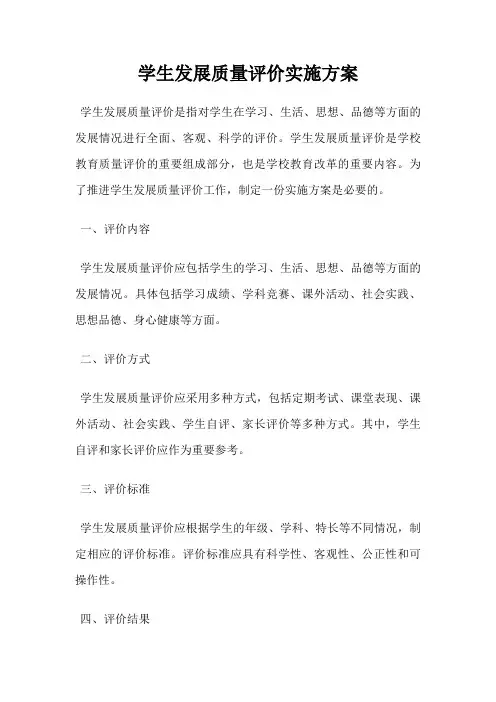 学生发展质量评价实施方案

学生发展质量评价是指对学生在学习、生活、思想、品德等方面的发展情况进行全面、客观、科学的评价。学生发展质量评价是学校教育质量评价的重要组成部分，也是学校教育改革的重要内容。为了推进学生发展质量评价工作，制定一份实施方案是必要的。

一、评价内容

学生发展质量评价应包括学生的学习、生活、思想、品德等方面的发展情况。具体包括学习成绩、学科竞赛、课外活动、社会实践、思想品德、身心健康等方面。

二、评价方式

学生发展质量评价应采用多种方式，包括定期考试、课堂表现、课外活动、社会实践、学生自评、家长评价等多种方式。其中，学生自评和家长评价应作为重要参考。

三、评价标准

学生发展质量评价应根据学生的年级、学科、特长等不同情况，制定相应的评价标准。评价标准应具有科学性、客观性、公正性和可操作性。

四、评价结果